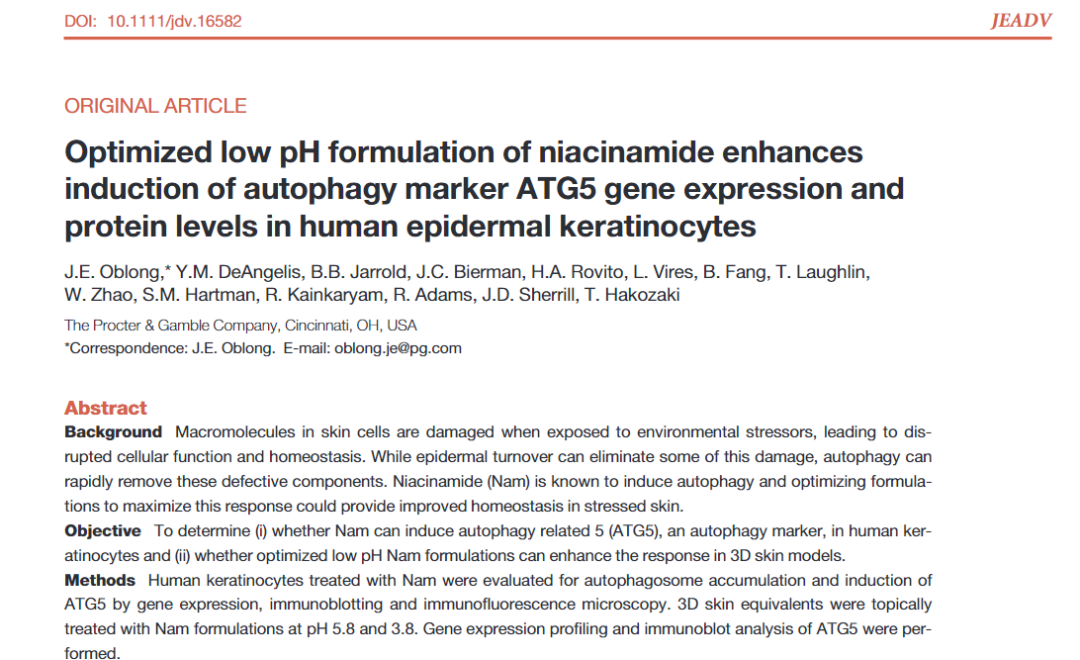 DOI: 10.1111/jdv.16582 JEADV

ORIGINAL ARTICLE

Optimized low pH formulation of niacinamide enhances induction of autophagy marker ATG5 gene expression and protein levels in human epidermal keratinocytes

J.E. Oblong,* Y.M. DeAngelis, B.B. Jarrold, J.C. Bierman, H.A. Rovito, L. Vires, B. Fang, T. Laughlin, W. Zhao, S.M. Hartman, R. Kainkaryam, R. Adams, J.D. Sherrill, T. Hakozaki

The Procter & Gamble Company, Cincinnati, OH, USA
*Correspondence: J.E. Oblong. E-mail: oblong.je@pg.com

Abstract
Background Macromolecules in skin cells are damaged when exposed to environmental stressors, leading to disrupted cellular function and homeostasis. While epidermal turnover can eliminate some of this damage, autophagy can rapidly remove these defective components. Niacinamide (Nam) is known to induce autophagy and optimizing formulations to maximize this response could provide improved homeostasis in stressed skin.
Objective To determine (i) whether Nam can induce autophagy related 5 (ATG5), an autophagy marker, in human keratinocytes and (ii) whether optimized low pH Nam formulations can enhance the response in 3D skin models.
Methods Human keratinocytes treated with Nam were evaluated for autophagosome accumulation and induction of ATG5 by gene expression, immunoblotting and immunofluorescence microscopy. 3D skin equivalents were topically treated with Nam formulations at pH 5.8 and 3.8. Gene expression profiling and immunoblot analysis of ATG5 were performed.